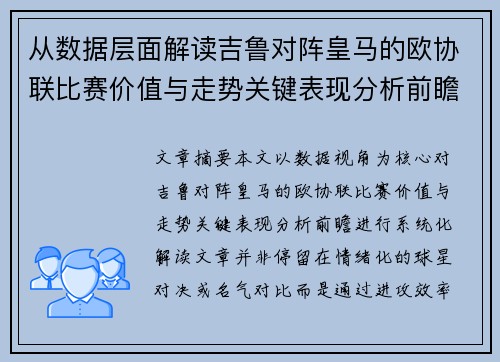 从数据层面解读吉鲁对阵皇马的欧协联比赛价值与走势关键表现分析前瞻

文章摘要本文以数据视角为核心对吉鲁对阵皇马的欧协联比赛价值与走势关键表现分析前瞻进行系统化解读文章并非停留在情绪化的球星对决或名气对比而是通过进攻效率